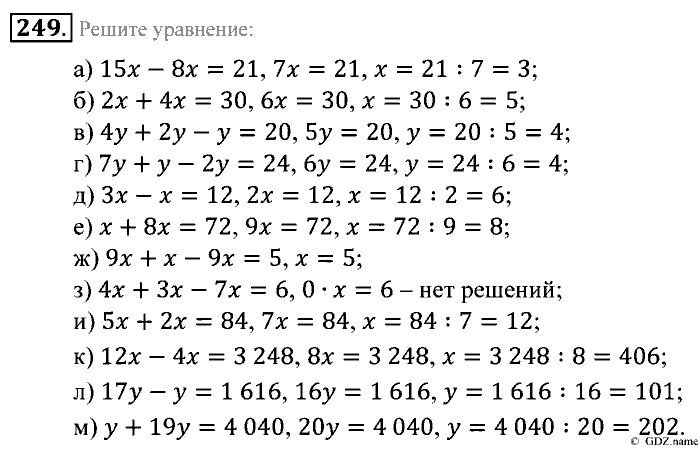 249. Решите уравнение:

а) $15x - 8x = 21$, $7x = 21$, $x = 21 : 7 = 3$;
б) $2x + 4x = 30$, $6x = 30$, $x = 30 : 6 = 5$;
в) $4y + 2y - y = 20$, $5y = 20$, $y = 20 : 5 = 4$;
г) $7y + y - 2y = 24$, $6y = 24$, $y = 24 : 6 = 4$;
д) $3x - x = 12$, $2x = 12$, $x = 12 : 2 = 6$;
е) $x + 8x = 72$, $9x = 72$, $x = 72 : 9 = 8$;
ж) $9x + x - 9x = 5$, $x = 5$;
з) $4x + 3x - 7x = 6$, $0 \cdot x = 6$ – нет решений;
и) $5x + 2x = 84$, $7x = 84$, $x = 84 : 7 = 12$;
к) $12x - 4x = 3\,248$, $8x = 3\,248$, $x = 3\,248 : 8 = 406$;
л) $17y - y = 1\,616$, $16y = 1\,616$, $y = 1\,616 : 16 = 101$;
м) $y + 19y = 4\,040$, $20y = 4\,040$, $y = 4\,040 : 20 = 202$.

© GDZ.name